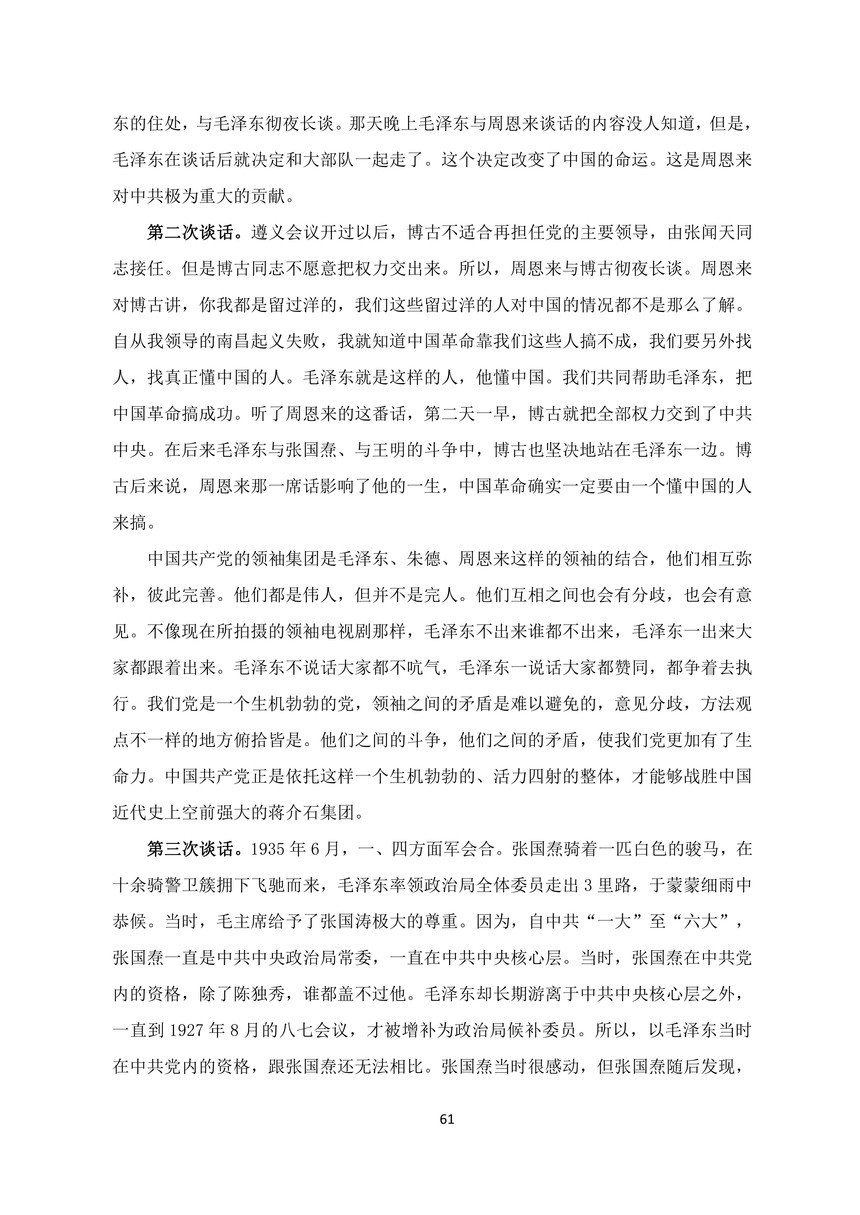 东的住处，与毛泽东彻夜长谈。那天晚上毛泽东与周恩来谈话的内容没人知道，但是，毛泽东在谈话后就决定和大部队一起走了。这个决定改变了中国的命运。这是周恩来对中共极为重大的贡献。

第二次谈话。遵义会议开过以后，博古不适合再担任党的主要领导，由张闻天同志接任。但是博古同志不愿意把权力交出来。所以，周恩来与博古彻夜长谈。周恩来对博古讲，你我都是留过洋的，我们这些留过洋的人对中国的情况都不是那么了解。自从我领导的南昌起义失败，我就知道中国革命靠我们这些人搞不成，我们要另外找人，找真正懂中国的人。毛泽东就是这样的人，他懂中国。我们共同帮助毛泽东，把中国革命搞成功。听了周恩来的这番话，第二天一早，博古就把全部权力交到了中共中央。在后来毛泽东与张国焘、与王明的斗争中，博古也坚决地站在毛泽东一边。博古后来说，周恩来那一席话影响了他的一生，中国革命确实一定要由一个懂中国的人来搞。

中国共产党的领袖集团是毛泽东、朱德、周恩来这样的领袖的结合，他们相互弥补，彼此完善。他们都是伟人，但并不是完人。他们互相之间也会有分歧，也会有意见。不像现在所拍摄的领袖电视剧那样，毛泽东不出来谁都不出来，毛泽东一出来大家都跟着出来。毛泽东不说话大家都不吭气，毛泽东一说话大家都赞同，都争着去执行。我们党是一个生机勃勃的党，领袖之间的矛盾是难以避免的，意见分歧，方法观点不一样的地方俯拾皆是。他们之间的斗争，他们之间的矛盾，使我们党更加有了生命力。中国共产党正是依托这样一个生机勃勃的、活力四射的整体，才能够战胜中国近代史上空前强大的蒋介石集团。

第三次谈话。1935 年 6 月，一、四方面军会合。张国焘骑着一匹白色的骏马，在十余骑警卫簇拥下飞驰而来，毛泽东率领政治局全体委员走出 3 里路，于蒙蒙细雨中恭候。当时，毛主席给予了张国涛极大的尊重。因为，自中共“一大”至“六大”，张国焘一直是中共中央政治局常委，一直在中共中央核心层。当时，张国焘在中共党内的资格，除了陈独秀，谁都盖不过他。毛泽东却长期游离于中共中央核心层之外，一直到 1927 年 8 月的八七会议，才被增补为政治局候补委员。所以，以毛泽东当时在中共党内的资格，跟张国焘还无法相比。张国焘当时很感动，但张国焘随后发现，

61